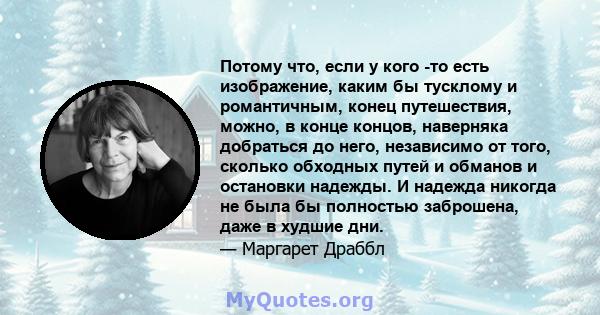 Потому что, если у кого -то есть изображение, каким бы тусклому и романтичным, конец путешествия, можно, в конце концов, наверняка добраться до него, независимо от того, сколько обходных путей и обманов и остановки надежды. И надежда никогда не была бы полностью заброшена, даже в худшие дни.

— Маргарет Драббл

MyQuotes.org